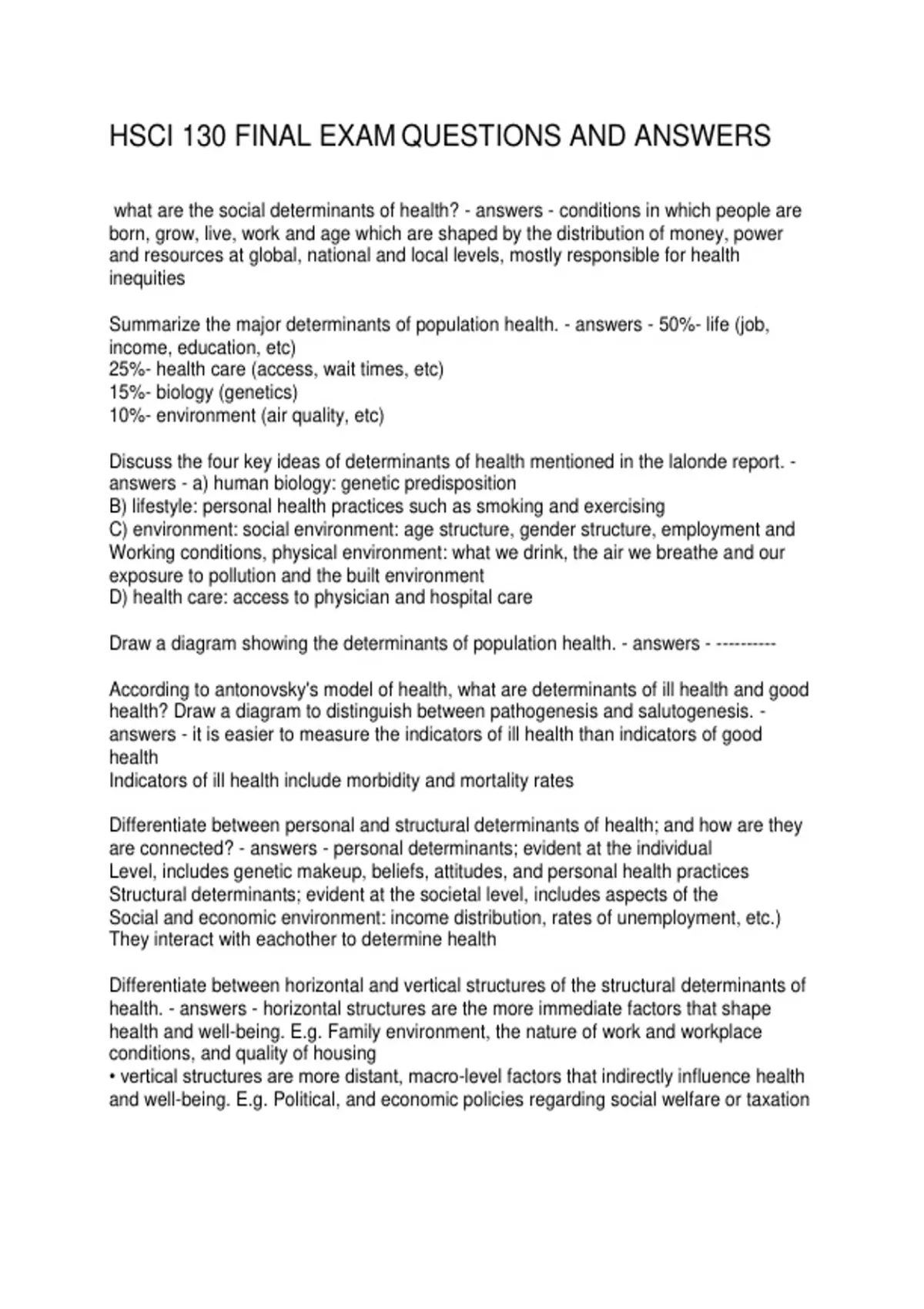 HSCI 130 FINAL EXAM QUESTIONS AND ANSWERS

what are the social determinants of health? - answers - conditions in which people are born, grow, live, work and age which are shaped by the distribution of money, power and resources at global, national and local levels, mostly responsible for health inequities

Summarize the major determinants of population health. - answers - 50%- life (job, income, education, etc)
25%- health care (access, wait times, etc)
15%- biology (genetics)
10%- environment (air quality, etc)

Discuss the four key ideas of determinants of health mentioned in the lalonde report. - answers - a) human biology: genetic predisposition
B) lifestyle: personal health practices such as smoking and exercising
C) environment: social environment: age structure, gender structure, employment and Working conditions, physical environment: what we drink, the air we breathe and our exposure to pollution and the built environment
D) health care: access to physician and hospital care

Draw a diagram showing the determinants of population health. - answers - ----------

According to antonovsky's model of health, what are determinants of ill health and good health? Draw a diagram to distinguish between pathogenesis and salutogenesis. - answers - it is easier to measure the indicators of ill health than indicators of good health
Indicators of ill health include morbidity and mortality rates

Differentiate between personal and structural determinants of health; and how are they are connected? - answers - personal determinants; evident at the individual Level, includes genetic makeup, beliefs, attitudes, and personal health practices
Structural determinants; evident at the societal level, includes aspects of the Social and economic environment: income distribution, rates of unemployment, etc.)
They interact with eachother to determine health

Differentiate between horizontal and vertical structures of the structural determinants of health. - answers - horizontal structures are the more immediate factors that shape health and well-being. E.g. Family environment, the nature of work and workplace conditions, and quality of housing
• vertical structures are more distant, macro-level factors that indirectly influence health and well-being. E.g. Political, and economic policies regarding social welfare or taxation